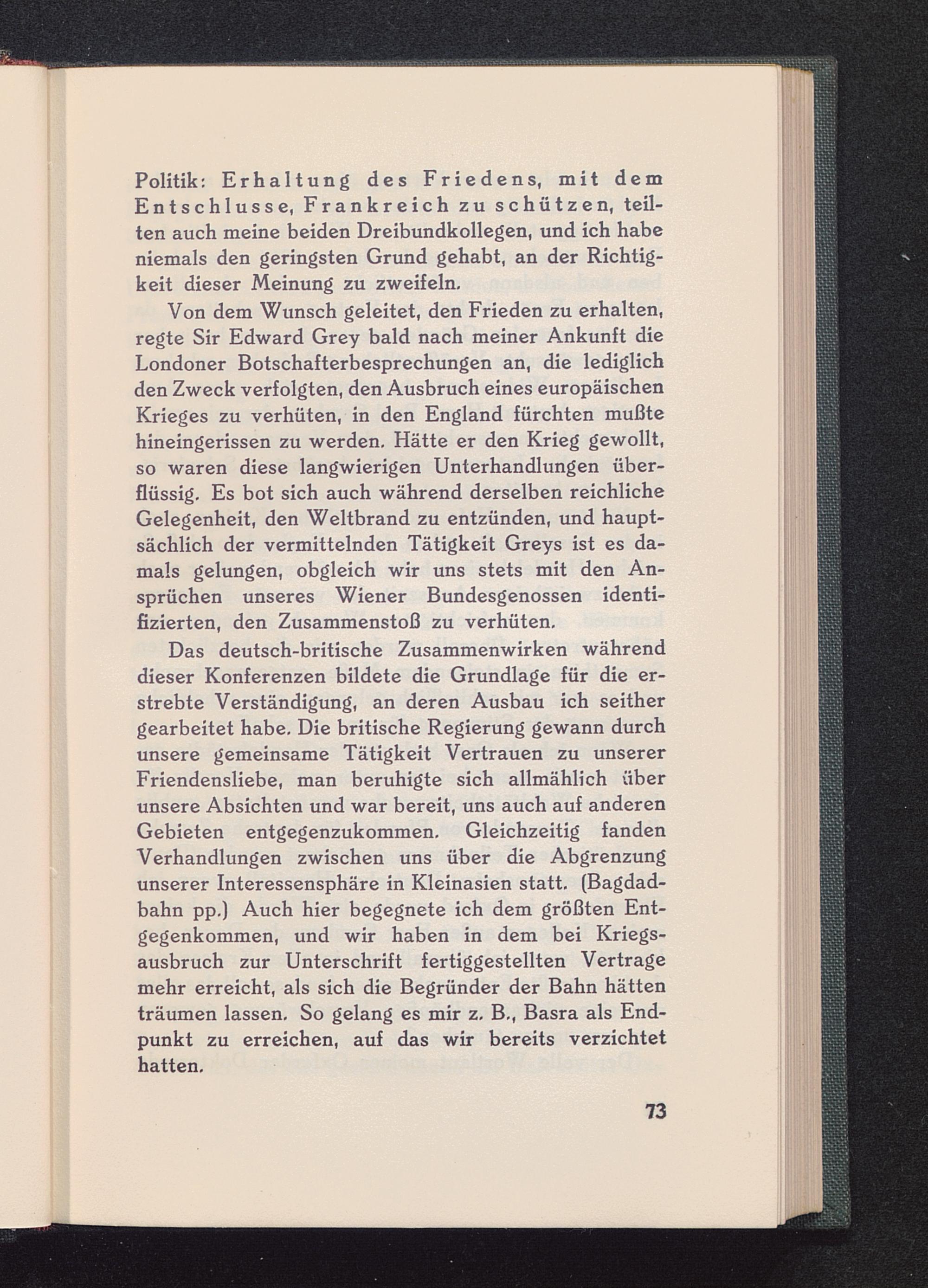 Politik: Erhaltung des Friedens, mit dem Entschlusse, Frankreich zu schützen, teilten auch meine beiden Dreibundkollegen, und ich habe niemals den geringsten Grund gehabt, an der Richtigkeit dieser Meinung zu zweifeln.

Von dem Wunsch geleitet, den Frieden zu erhalten, regte Sir Edward Grey bald nach meiner Ankunft die Londoner Botschafterbesprechungen an, die lediglich den Zweck verfolgten, den Ausbruch eines europäischen Krieges zu verhüten, in den England fürchten mußte hineingerissen zu werden. Hätte er den Krieg gewollt, so waren diese langwierigen Unterhandlungen überflüssig. Es bot sich auch während derselben reichliche Gelegenheit, den Weltbrand zu entzünden, und hauptsächlich der vermittelnden Tätigkeit Greys ist es damals gelungen, obgleich wir uns stets mit den Ansprüchen unseres Wiener Bundesgenossen identifizierten, den Zusammenstoß zu verhüten.

Das deutsch-britische Zusammenwirken während dieser Konferenzen bildete die Grundlage für die erstrebte Verständigung, an deren Ausbau ich seither gearbeitet habe. Die britische Regierung gewann durch unsere gemeinsame Tätigkeit Vertrauen zu unserer Friendensliebe, man beruhigte sich allmählich über unsere Absichten und war bereit, uns auch auf anderen Gebieten entgegenzukommen. Gleichzeitig fanden Verhandlungen zwischen uns über die Abgrenzung unserer Interessensphäre in Kleinasien statt. (Bagdadbahn pp.) Auch hier begegnete ich dem größten Entgegenkommen, und wir haben in dem bei Kriegsausbruch zur Unterschrift fertiggestellten Vertrage mehr erreicht, als sich die Begründer der Bahn hätten träumen lassen. So gelang es mir z. B., Basra als Endpunkt zu erreichen, auf das wir bereits verzichtet hatten.

73